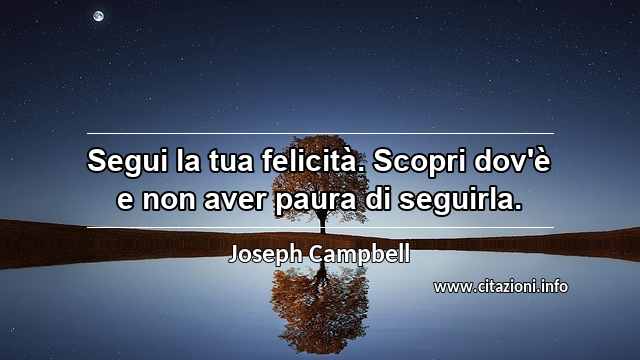 Segui la tua felicità. Scopri dov'è e non aver paura di seguirla.

Joseph Campbell

www.citazioni.info